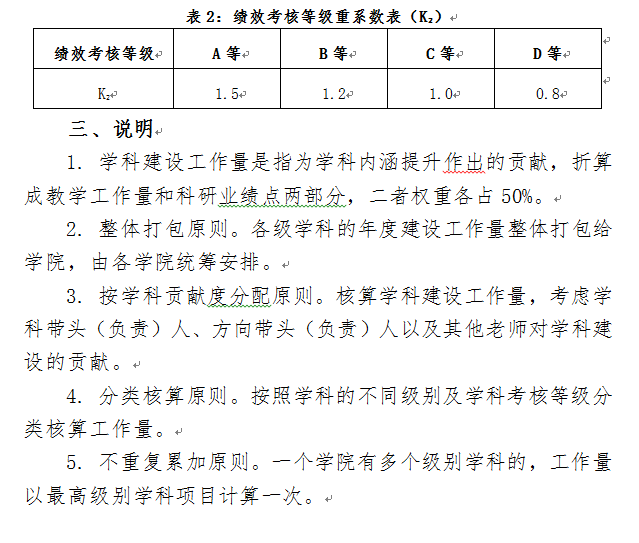 表 2：绩效考核等级重系数表（$K_2$）

| 绩效考核等级 | A 等 | B 等 | C 等 | D 等 |
|---|---|---|---|---|
| $K_2$ | 1.5 | 1.2 | 1.0 | 0.8 |

三、说明

1. 学科建设工作量是指为学科内涵提升作出的贡献，折算成教学工作量和科研业绩点两部分，二者权重各占 50%。

2. 整体打包原则。各级学科的年度建设工作量整体打包给学院，由各学院统筹安排。

3. 按学科贡献度分配原则。核算学科建设工作量，考虑学科带头（负责）人、方向带头（负责）人以及其他老师对学科建设的贡献。

4. 分类核算原则。按照学科的不同级别及学科考核等级分类核算工作量。

5. 不重复累加原则。一个学院有多个级别学科的，工作量以最高级别学科项目计算一次。